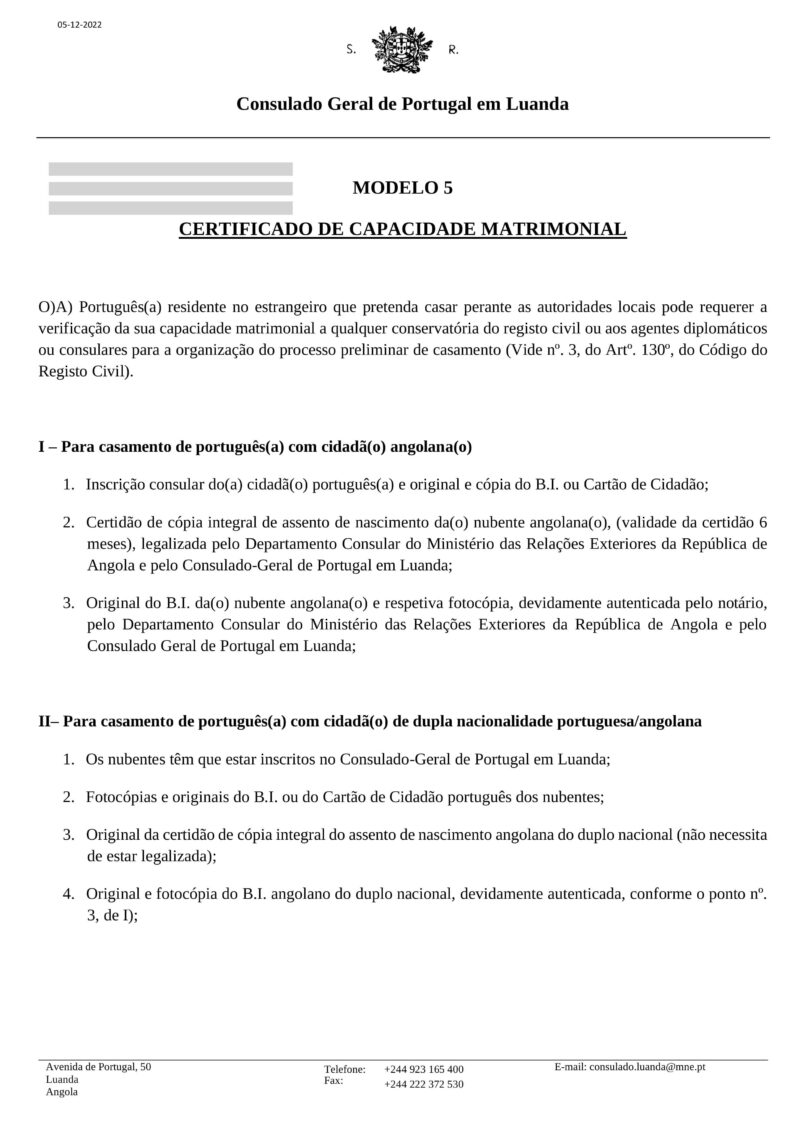 05-12-2022

S. R.

Consulado Geral de Portugal em Luanda

MODELO 5

CERTIFICADO DE CAPACIDADE MATRIMONIAL

O)A) Português(a) residente no estrangeiro que pretenda casar perante as autoridades locais pode requerer a verificação da sua capacidade matrimonial a qualquer conservatória do registo civil ou aos agentes diplomáticos ou consulares para a organização do processo preliminar de casamento (Vide nº. 3, do Artº. 130º, do Código do Registo Civil).

I – Para casamento de português(a) com cidadã(o) angolana(o)

1. Inscrição consular do(a) cidadã(o) português(a) e original e cópia do B.I. ou Cartão de Cidadão;

2. Certidão de cópia integral de assento de nascimento da(o) nubente angolana(o), (validade da certidão 6 meses), legalizada pelo Departamento Consular do Ministério das Relações Exteriores da República de Angola e pelo Consulado-Geral de Portugal em Luanda;

3. Original do B.I. da(o) nubente angolana(o) e respetiva fotocópia, devidamente autenticada pelo notário, pelo Departamento Consular do Ministério das Relações Exteriores da República de Angola e pelo Consulado Geral de Portugal em Luanda;

II– Para casamento de português(a) com cidadã(o) de dupla nacionalidade portuguesa/angolana

1. Os nubentes têm que estar inscritos no Consulado-Geral de Portugal em Luanda;

2. Fotocópias e originais do B.I. ou do Cartão de Cidadão português dos nubentes;

3. Original da certidão de cópia integral do assento de nascimento angolana do duplo nacional (não necessita de estar legalizada);

4. Original e fotocópia do B.I. angolano do duplo nacional, devidamente autenticada, conforme o ponto nº. 3, de I);

Avenida de Portugal, 50
Luanda
Angola

Telefone: +244 923 165 400
Fax: +244 222 372 530

E-mail: consulado.luanda@mne.pt